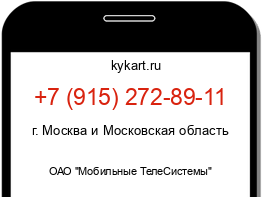 kykart.ru

+7 (915) 272-89-11

г. Москва и Московская область

ОАО "Мобильные ТелеСистемы"